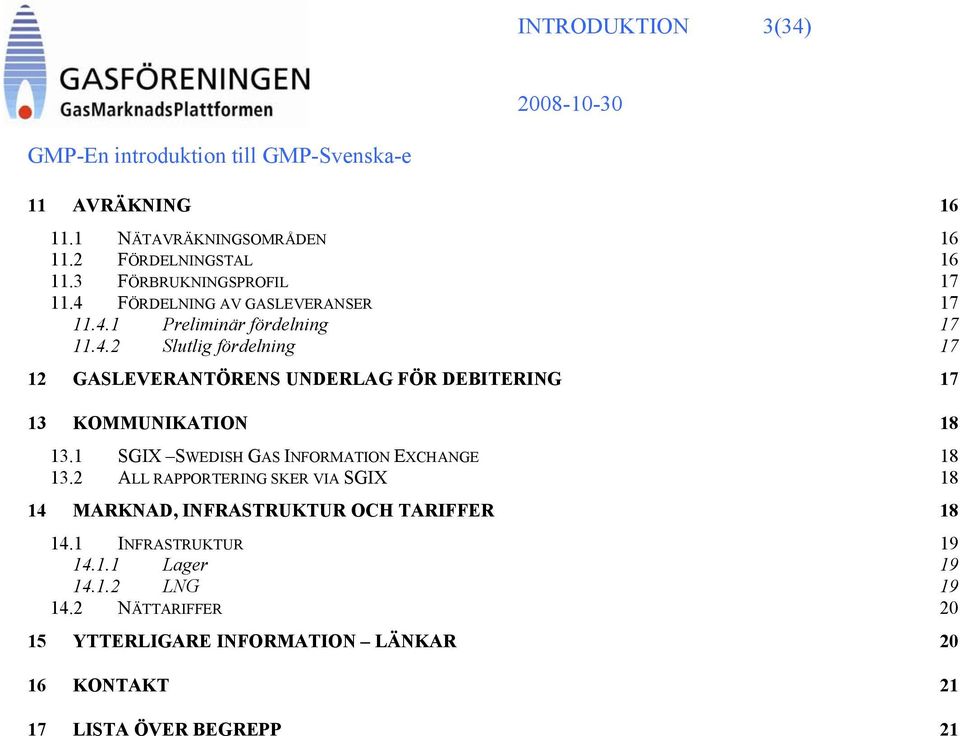 GASFÖRENINGEN
GasMarknadsPlattformen

INTRODUKTION 3(34)

2008-10-30

GMP-En introduktion till GMP-Svenska-e

11 AVRÄKNING 16

11.1 NÄTAVRÄKNINGSOMRÅDEN 16
11.2 FÖRDELNINGSTAL 16
11.3 FÖRBRUKNINGSPROFIL 17
11.4 FÖRDELNING AV GASLEVERANSER 17
11.4.1 Preliminär fördelning 17
11.4.2 Slutlig fördelning 17

12 GASLEVERANTÖRENS UNDERLAG FÖR DEBITERING 17

13 KOMMUNIKATION 18

13.1 SGIX –SWEDISH GAS INFORMATION EXCHANGE 18
13.2 ALL RAPPORTERING SKER VIA SGIX 18

14 MARKNAD, INFRASTRUKTUR OCH TARIFFER 18

14.1 INFRASTRUKTUR 19
14.1.1 Lager 19
14.1.2 LNG 19
14.2 NÄTTARIFFER 20

15 YTTERLIGARE INFORMATION – LÄNKAR 20

16 KONTAKT 21

17 LISTA ÖVER BEGREPP 21